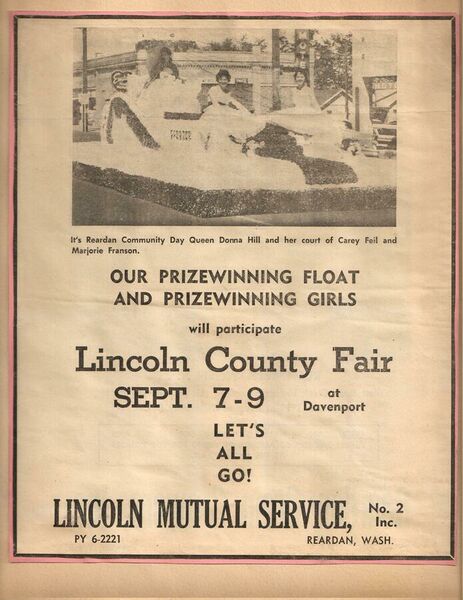 It's Reardan Community Day Queen Donna Hill and her court of Carey Feil and Marjorie Franson.

OUR PRIZEWINNING FLOAT AND PRIZEWINNING GIRLS

will participate

Lincoln County Fair

SEPT. 7-9 at Davenport

LET'S ALL GO!

LINCOLN MUTUAL SERVICE, No. 2 Inc.

PY 6-2221

REARDAN, WASH.